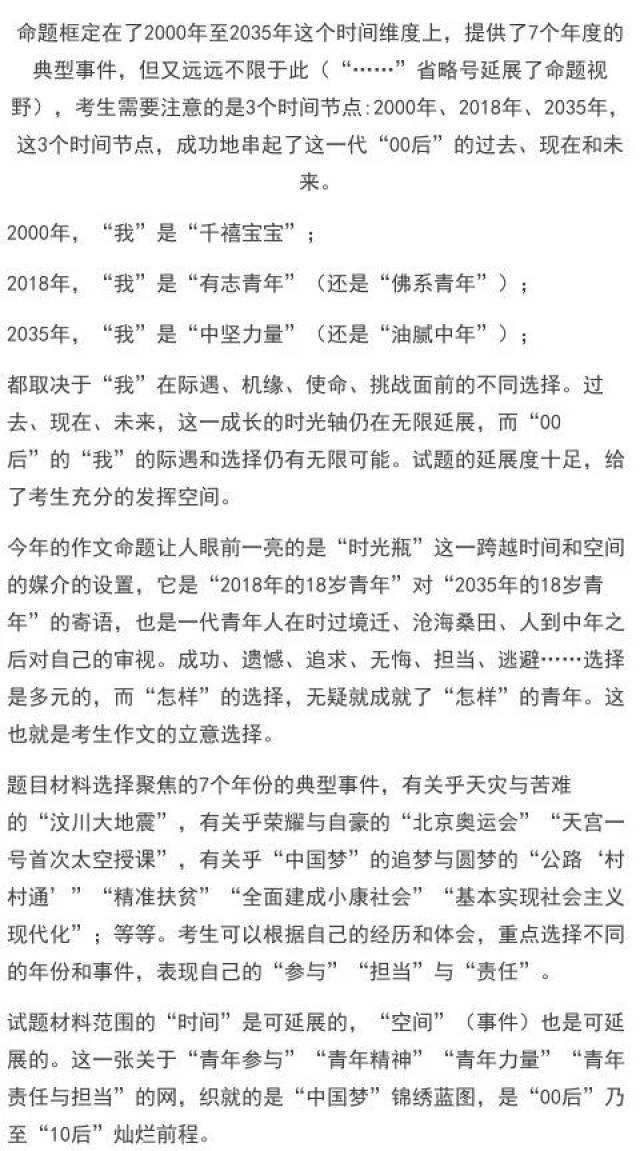 命题框定在了2000年至2035年这个时间维度上，提供了7个年度的典型事件，但又远远不限于此（“……”省略号延展了命题视野），考生需要注意的是3个时间节点:2000年、2018年、2035年，这3个时间节点，成功地串起了这一代“00后”的过去、现在和未来。

2000年，“我”是“千禧宝宝”；

2018年，“我”是“有志青年”（还是“佛系青年”）；

2035年，“我”是“中坚力量”（还是“油腻中年”）；

都取决于“我”在际遇、机缘、使命、挑战面前的不同选择。过去、现在、未来，这一成长的时光轴仍在无限延展，而“00后”的“我”的际遇和选择仍有无限可能。试题的延展度十足，给了考生充分的发挥空间。

今年的作文命题让人眼前一亮的是“时光瓶”这一跨越时间和空间的媒介的设置，它是“2018年的18岁青年”对“2035年的18岁青年”的寄语，也是一代青年人在时过境迁、沧海桑田、人到中年之后对自己的审视。成功、遗憾、追求、无悔、担当、逃避……选择是多元的，而“怎样”的选择，无疑就成就了“怎样”的青年。这也就是考生作文的立意选择。

题目材料选择聚焦的7个年份的典型事件，有关乎天灾与苦难的“汶川大地震”，有关乎荣耀与自豪的“北京奥运会”“天宫一号首次太空授课”，有关乎“中国梦”的追梦与圆梦的“公路‘村村通’”“精准扶贫”“全面建成小康社会”“基本实现社会主义现代化”；等等。考生可以根据自己的经历和体会，重点选择不同的年份和事件，表现自己的“参与”“担当”与“责任”。

试题材料范围的“时间”是可延展的，“空间”（事件）也是可延展的。这一张关于“青年参与”“青年精神”“青年力量”“青年责任与担当”的网，织就的是“中国梦”锦绣蓝图，是“00后”乃至“10后”灿烂前程。